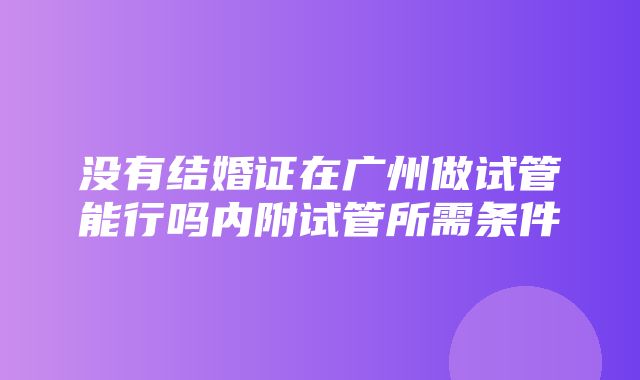 没有结婚证在广州做试管能行吗内附试管所需条件